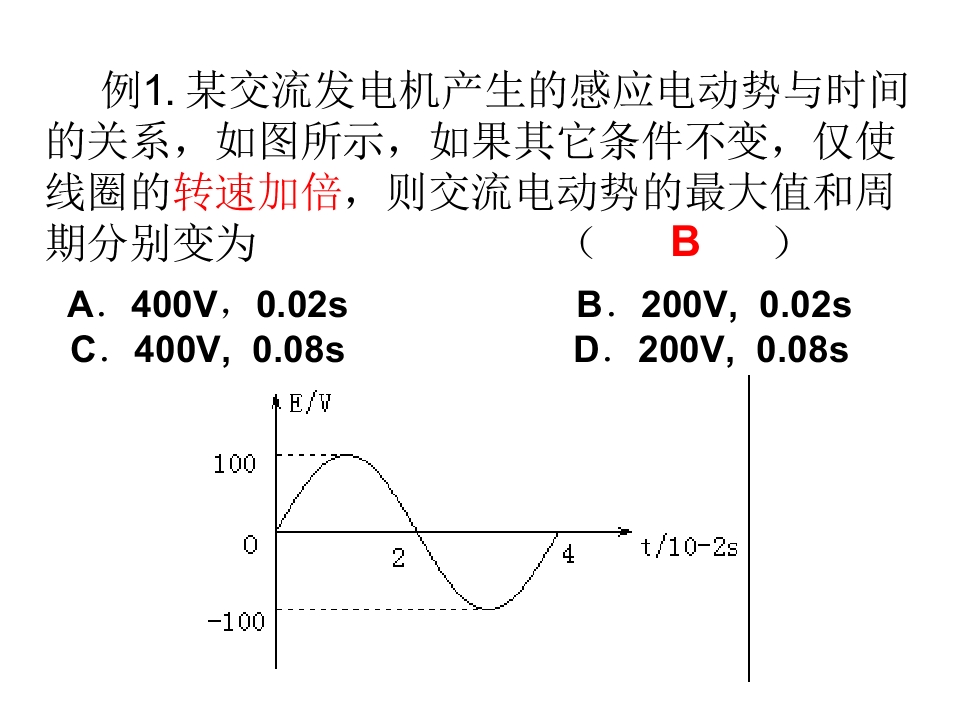 例1.某交流发电机产生的感应电动势与时间的关系，如图所示，如果其它条件不变，仅使线圈的转速加倍，则交流电动势的最大值和周期分别变为 （ B ）

A．400V，0.02s B．200V，0.02s
C．400V，0.08s D．200V，0.08s

E/V
100
0
-100
2
4
t/10-2s